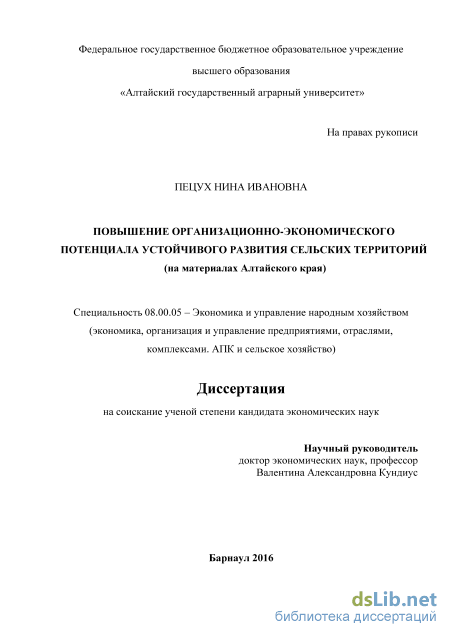 Федеральное государственное бюджетное образовательное учреждение

высшего образования

«Алтайский государственный аграрный университет»

На правах рукописи

ПЕЦУХ НИНА ИВАНОВНА

ПОВЫШЕНИЕ ОРГАНИЗАЦИОННО-ЭКОНОМИЧЕСКОГО ПОТЕНЦИАЛА УСТОЙЧИВОГО РАЗВИТИЯ СЕЛЬСКИХ ТЕРРИТОРИЙ (на материалах Алтайского края)

Специальность 08.00.05 – Экономика и управление народным хозяйством (экономика, организация и управление предприятиями, отраслями, комплексами. АПК и сельское хозяйство)

Диссертация

на соискание ученой степени кандидата экономических наук

Научный руководитель
доктор экономических наук, профессор
Валентина Александровна Кундиус

Барнаул 2016

dsLib.net
библиотека диссертаций